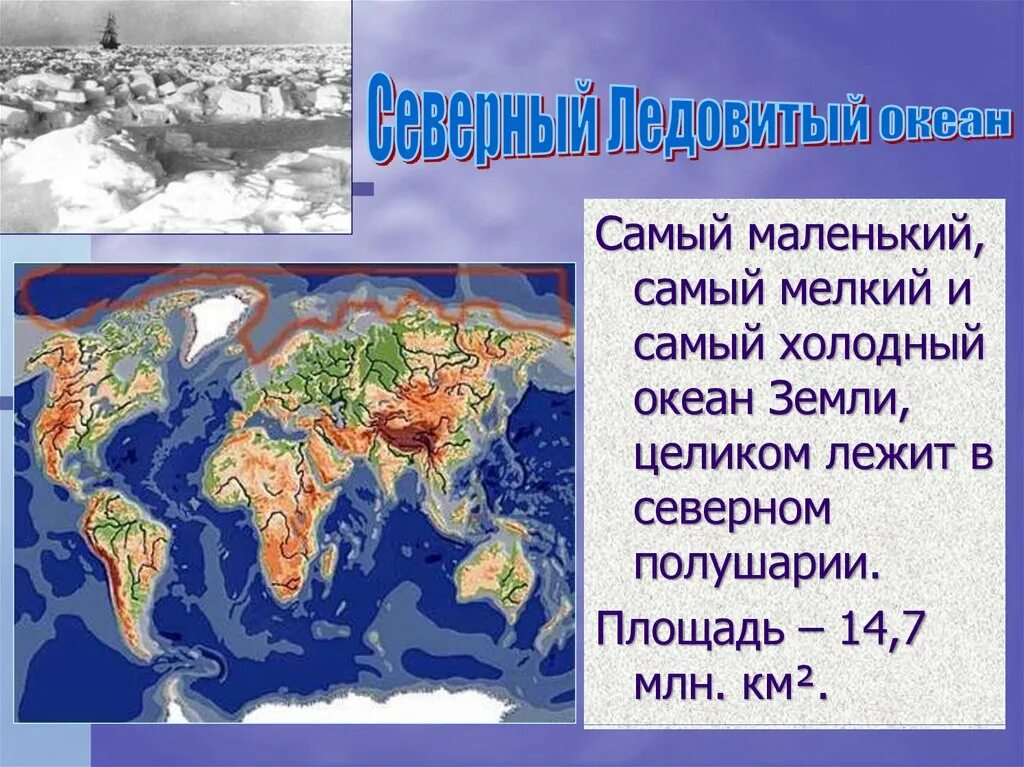 Северный Ледовитый океан

Самый маленький, самый мелкий и самый холодный океан Земли, целиком лежит в северном полушарии.

Площадь – 14,7 млн. км².